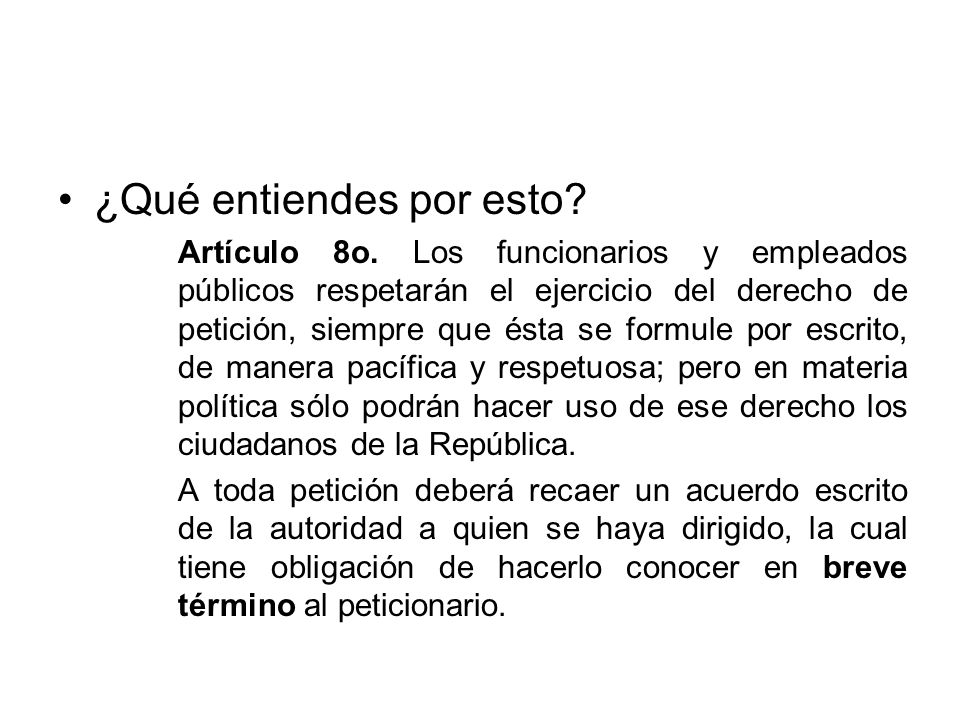 • ¿Qué entiendes por esto?

Artículo 8o. Los funcionarios y empleados públicos respetarán el ejercicio del derecho de petición, siempre que ésta se formule por escrito, de manera pacífica y respetuosa; pero en materia política sólo podrán hacer uso de ese derecho los ciudadanos de la República.

A toda petición deberá recaer un acuerdo escrito de la autoridad a quien se haya dirigido, la cual tiene obligación de hacerlo conocer en breve término al peticionario.